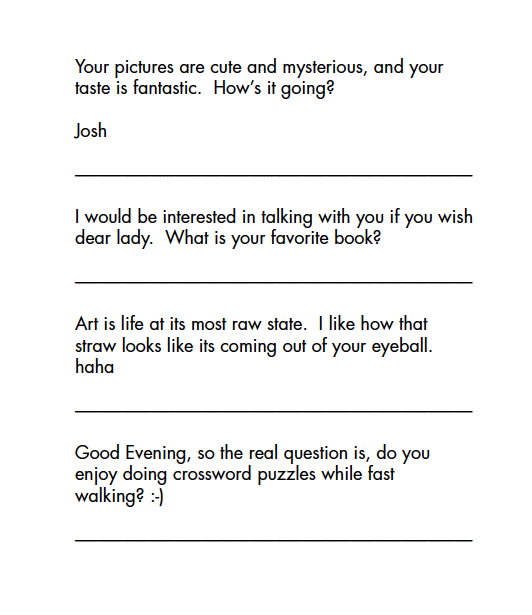 Your pictures are cute and mysterious, and your taste is fantastic. How's it going?

Josh

I would be interested in talking with you if you wish dear lady. What is your favorite book?

Art is life at its most raw state. I like how that straw looks like its coming out of your eyeball. haha

Good Evening, so the real question is, do you enjoy doing crossword puzzles while fast walking? :-)